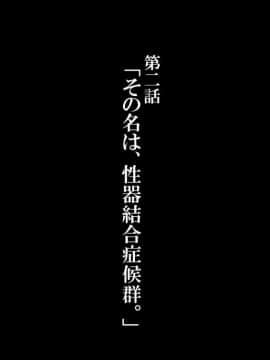 第二話
「その名は、性器結合症候群。」